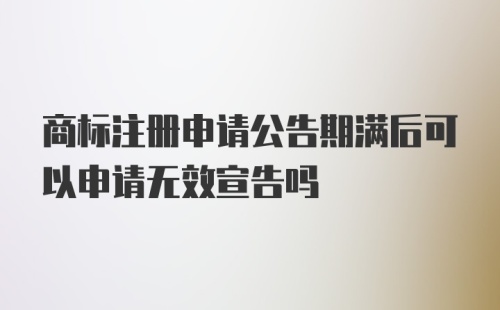 商标注册申请公告期满后可以申请无效宣告吗